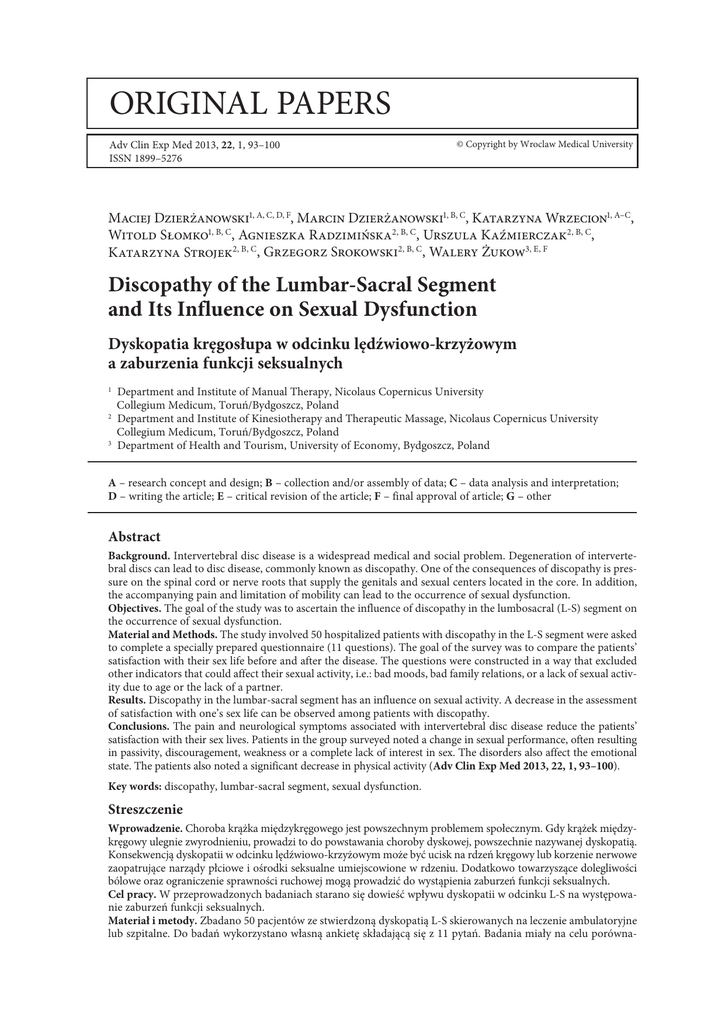 ORIGINAL PAPERS

Adv Clin Exp Med 2013, **22**, 1, 93–100
ISSN 1899–5276

© Copyright by Wroclaw Medical University

Maciej Dzierżanowski$^{1, A, C, D, F}$, Marcin Dzierżanowski$^{1, B, C}$, Katarzyna Wrzecion$^{1, A–C}$, Witold Słomko$^{1, B, C}$, Agnieszka Radzimińska$^{2, B, C}$, Urszula Kaźmierczak$^{2, B, C}$, Katarzyna Strojek$^{2, B, C}$, Grzegorz Srokowski$^{2, B, C}$, Walery Żukow$^{3, E, F}$

**Discopathy of the Lumbar-Sacral Segment and Its Influence on Sexual Dysfunction**

**Dyskopatia kręgosłupa w odcinku lędźwiowo-krzyżowym a zaburzenia funkcji seksualnych**

$^1$ Department and Institute of Manual Therapy, Nicolaus Copernicus University Collegium Medicum, Toruń/Bydgoszcz, Poland
$^2$ Department and Institute of Kinesiotherapy and Therapeutic Massage, Nicolaus Copernicus University Collegium Medicum, Toruń/Bydgoszcz, Poland
$^3$ Department of Health and Tourism, University of Economy, Bydgoszcz, Poland

**A** – research concept and design; **B** – collection and/or assembly of data; **C** – data analysis and interpretation; **D** – writing the article; **E** – critical revision of the article; **F** – final approval of article; **G** – other

**Abstract**

**Background.** Intervertebral disc disease is a widespread medical and social problem. Degeneration of intervertebral discs can lead to disc disease, commonly known as discopathy. One of the consequences of discopathy is pressure on the spinal cord or nerve roots that supply the genitals and sexual centers located in the core. In addition, the accompanying pain and limitation of mobility can lead to the occurrence of sexual dysfunction.
**Objectives.** The goal of the study was to ascertain the influence of discopathy in the lumbosacral (L-S) segment on the occurrence of sexual dysfunction.
**Material and Methods.** The study involved 50 hospitalized patients with discopathy in the L-S segment were asked to complete a specially prepared questionnaire (11 questions). The goal of the survey was to compare the patients' satisfaction with their sex life before and after the disease. The questions were constructed in a way that excluded other indicators that could affect their sexual activity, i.e.: bad moods, bad family relations, or a lack of sexual activity due to age or the lack of a partner.
**Results.** Discopathy in the lumbar-sacral segment has an influence on sexual activity. A decrease in the assessment of satisfaction with one's sex life can be observed among patients with discopathy.
**Conclusions.** The pain and neurological symptoms associated with intervertebral disc disease reduce the patients' satisfaction with their sex lives. Patients in the group surveyed noted a change in sexual performance, often resulting in passivity, discouragement, weakness or a complete lack of interest in sex. The disorders also affect the emotional state. The patients also noted a significant decrease in physical activity (**Adv Clin Exp Med 2013, 22, 1, 93–100**).

**Key words:** discopathy, lumbar-sacral segment, sexual dysfunction.

**Streszczenie**

**Wprowadzenie.** Choroba krążka międzykręgowego jest powszechnym problemem społecznym. Gdy krążek międzykręgowy ulegnie zwyrodnieniu, prowadzi to do powstawania choroby dyskowej, powszechnie nazywanej dyskopatią. Konsekwencją dyskopatii w odcinku lędźwiowo-krzyżowym może być ucisk na rdzeń kręgowy lub korzenie nerwowe zaopatrujące narządy płciowe i ośrodki seksualne umiejscowione w rdzeniu. Dodatkowo towarzyszące dolegliwości bólowe oraz ograniczenie sprawności ruchowej mogą prowadzić do wystąpienia zaburzeń funkcji seksualnych.
**Cel pracy.** W przeprowadzonych badaniach starano się dowieść wpływu dyskopatii w odcinku L-S na występowanie zaburzeń funkcji seksualnych.
**Materiał i metody.** Zbadano 50 pacjentów ze stwierdzoną dyskopatią L-S skierowanych na leczenie ambulatoryjne lub szpitalne. Do badań wykorzystano własną ankietę składającą się z 11 pytań. Badania miały na celu porówna-